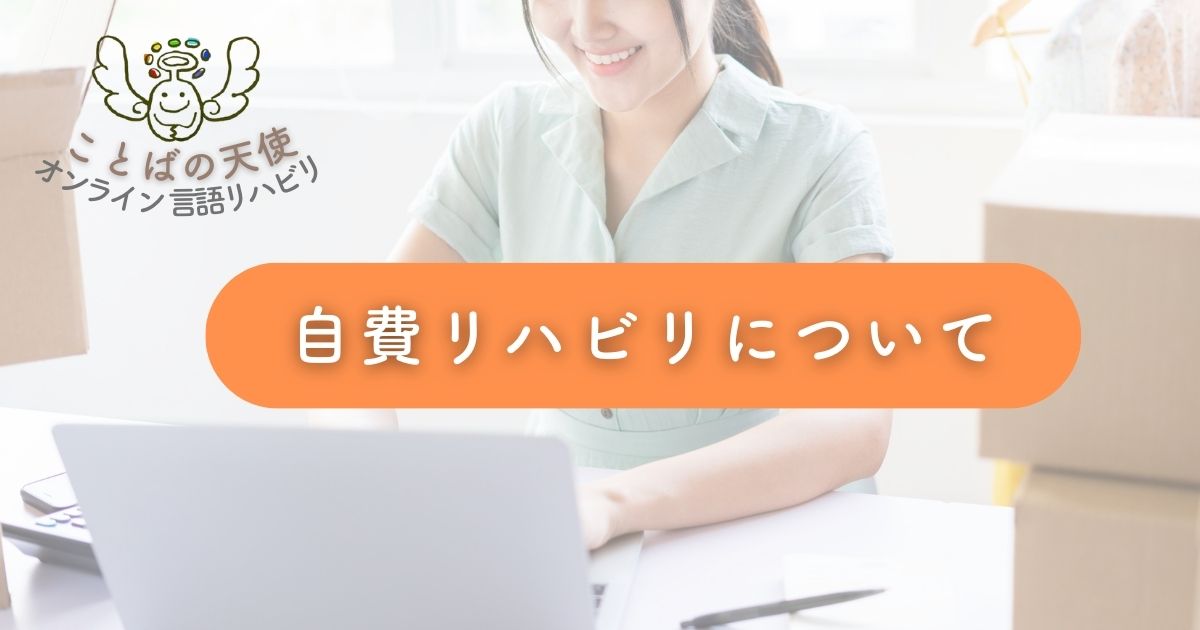 ことばの天使
オンライン言語リハビリ

自費リハビリについて